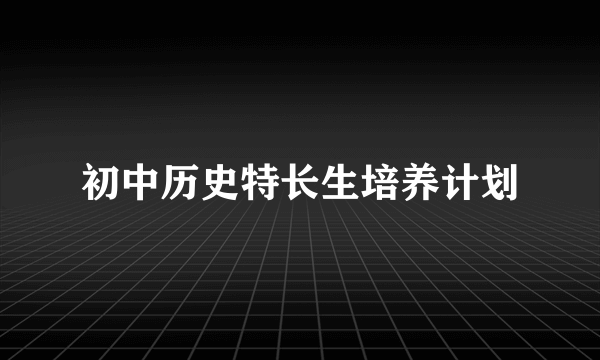 初中历史特长生培养计划